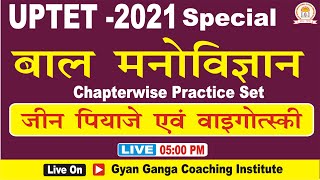 UPTET -2021 Special

बाल मनोविज्ञान

Chapterwise Practice Set

जीन पियाजे एवं वाइगोत्स्की

LIVE 05:00 PM

Live On Gyan Ganga Coaching Institute